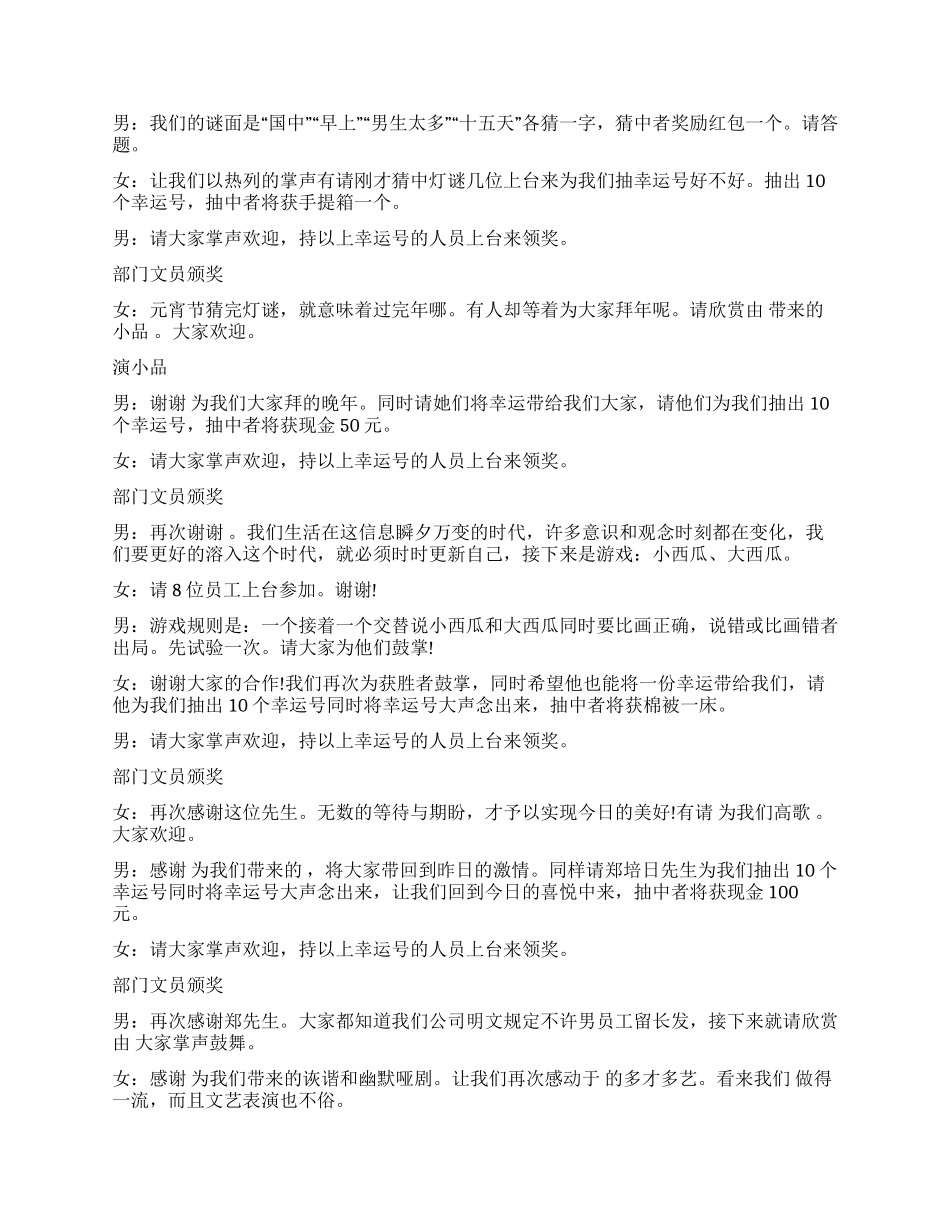 男：我们的谜面是“国中”“早上”“男生太多”“十五天”各猜一字，猜中者奖励红包一个。请答题。

女：让我们以热列的掌声有请刚才猜中灯谜几位上台来为我们抽幸运号好不好。抽出 10 个幸运号，抽中者将获手提箱一个。

男：请大家掌声欢迎，持以上幸运号的人员上台来领奖。

部门文员颁奖

女：元宵节猜完灯谜，就意味着过完年哪。有人却等着为大家拜年呢。请欣赏由 带来的小品 。大家欢迎。

演小品

男：谢谢 为我们大家拜的晚年。同时请她们将幸运带给我们大家，请他们为我们抽出 10 个幸运号，抽中者将获现金 50 元。

女：请大家掌声欢迎，持以上幸运号的人员上台来领奖。

部门文员颁奖

男：再次谢谢 。我们生活在这信息瞬夕万变的时代，许多意识和观念时刻都在变化，我们要更好的溶入这个时代，就必须时时更新自己，接下来是游戏：小西瓜、大西瓜。

女：请 8 位员工上台参加。谢谢!

男：游戏规则是：一个接着一个交替说小西瓜和大西瓜同时要比画正确，说错或比画错者出局。先试验一次。请大家为他们鼓掌!

女：谢谢大家的合作!我们再次为获胜者鼓掌，同时希望他也能将一份幸运带给我们，请他为我们抽出 10 个幸运号同时将幸运号大声念出来，抽中者将获棉被一床。

男：请大家掌声欢迎，持以上幸运号的人员上台来领奖。

部门文员颁奖

女：再次感谢这位先生。无数的等待与期盼，才予以实现今日的美好!有请 为我们高歌 。大家欢迎。

男：感谢 为我们带来的 ，将大家带回到昨日的激情。同样请郑培日先生为我们抽出 10 个幸运号同时将幸运号大声念出来，让我们回到今日的喜悦中来，抽中者将获现金 100 元。

女：请大家掌声欢迎，持以上幸运号的人员上台来领奖。

部门文员颁奖

男：再次感谢郑先生。大家都知道我们公司明文规定不许男员工留长发，接下来就请欣赏由 大家掌声鼓舞。

女：感谢 为我们带来的诙谐和幽默哑剧。让我们再次感动于 的多才多艺。看来我们 做得一流，而且文艺表演也不俗。